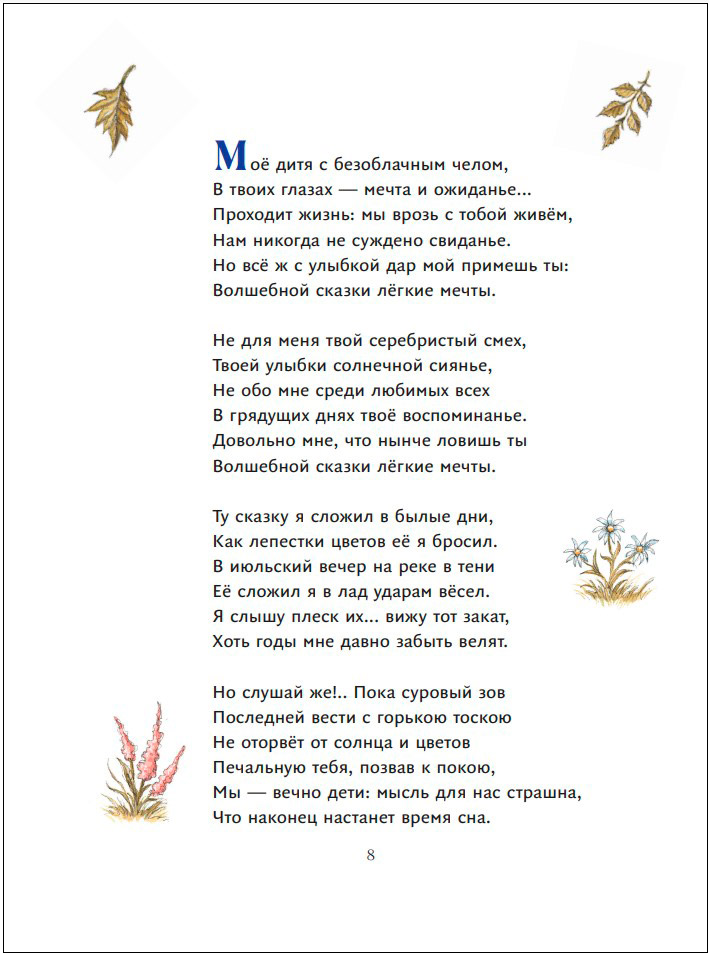 Моё дитя с безоблачным челом,
В твоих глазах — мечта и ожиданье...
Проходит жизнь: мы врозь с тобой живём,
Нам никогда не суждено свиданье.
Но всё ж с улыбкой дар мой примешь ты:
Волшебной сказки лёгкие мечты.

Не для меня твой серебристый смех,
Твоей улыбки солнечной сиянье,
Не обо мне среди любимых всех
В грядущих днях твоё воспоминанье.
Довольно мне, что нынче ловишь ты
Волшебной сказки лёгкие мечты.

Ту сказку я сложил в былые дни,
Как лепестки цветов её я бросил.
В июльский вечер на реке в тени
Её сложил я в лад ударам вёсел.
Я слышу плеск их... вижу тот закат,
Хоть годы мне давно забыть велят.

Но слушай же!.. Пока суровый зов
Последней вести с горькою тоскою
Не оторвёт от солнца и цветов
Печальную тебя, позвав к покою,
Мы — вечно дети: мысль для нас страшна,
Что наконец настанет время сна.

8